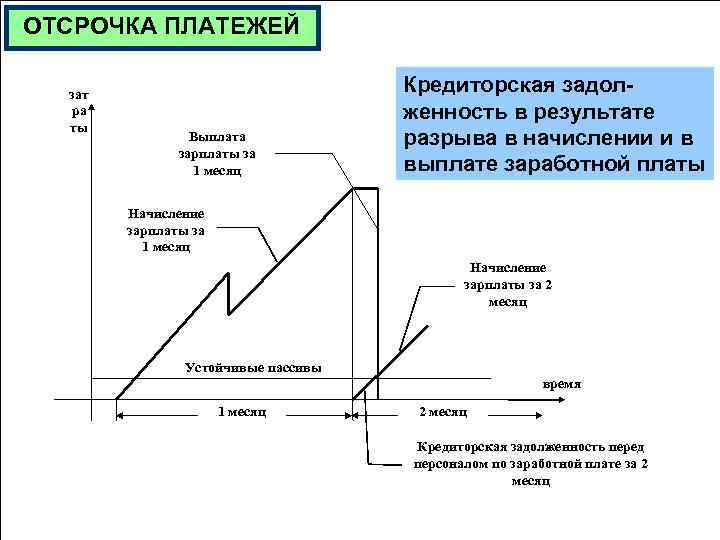 ОТСРОЧКА ПЛАТЕЖЕЙ

Кредиторская задолженность в результате разрыва в начислении и в выплате заработной платы

зат ра ты

Выплата зарплаты за 1 месяц

Начисление зарплаты за 1 месяц

Начисление зарплаты за 2 месяц

Устойчивые пассивы

время

1 месяц

2 месяц

Кредиторская задолженность перед персоналом по заработной плате за 2 месяц